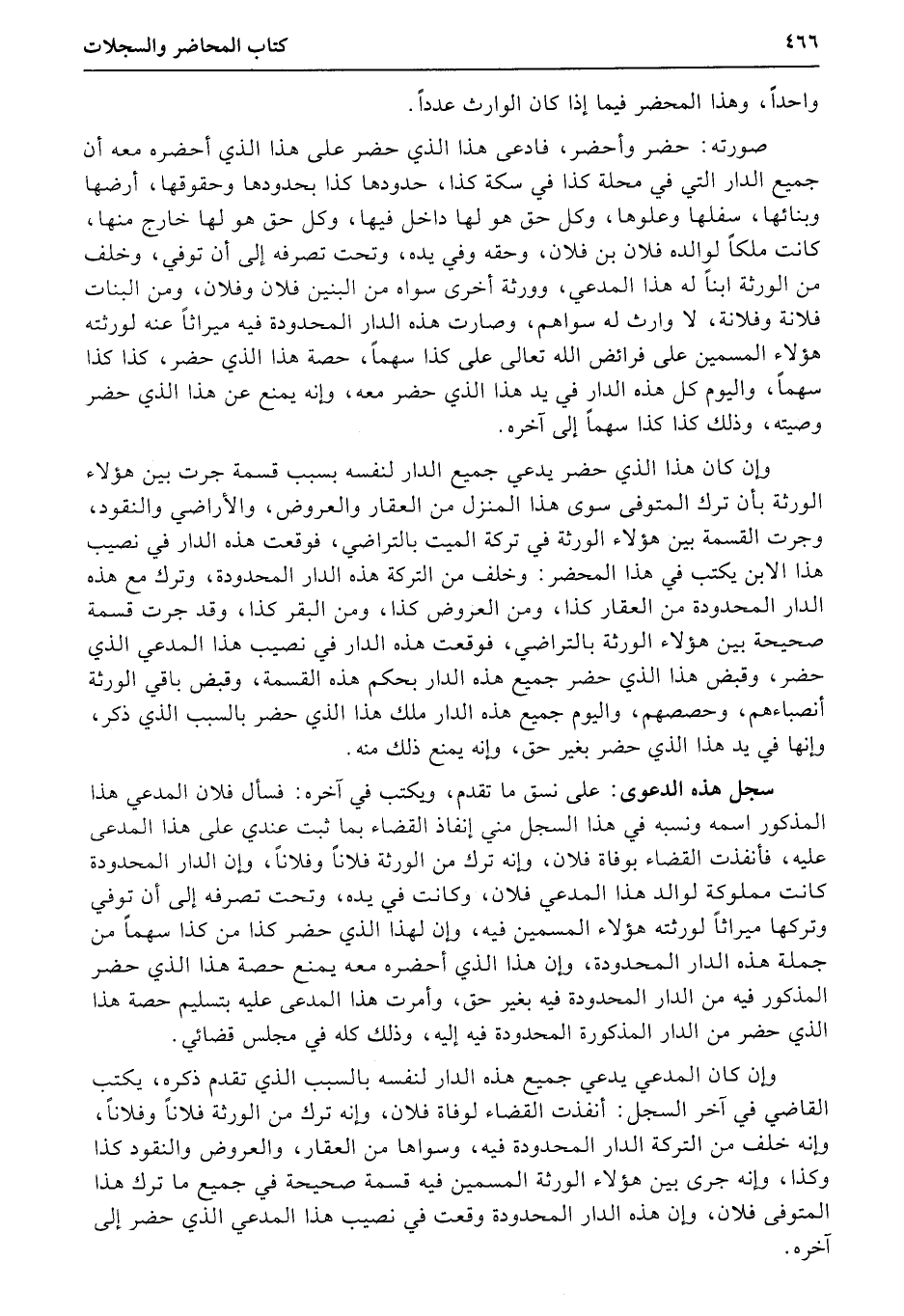 ٤٦٦ كتاب المحاضر والسجلات

واحداً، وهذا المحضر فيما إذا كان الوارث عدداً.

صورته: حضر وأحضر، فادعى هذا الذي حضر على هذا الذي أحضره معه أن جميع الدار التي في محلة كذا في سكة كذا، حدودها كذا بحدودها وحقوقها، أرضها وبنائها، سفلها وعلوها، وكل حق هو لها داخل فيها، وكل حق هو لها خارج منها، كانت ملكاً لوالده فلان بن فلان، وحقه وفي يده، وتحت تصرفه إلى أن توفي، وخلف من الورثة ابناً له هذا المدعي، وورثة أخرى سواه من البنين فلان وفلان، ومن البنات فلانة وفلانة، لا وارث له سواهم، وصارت هذه الدار المحدودة فيه ميراثاً عنه لورثته هؤلاء المسمين على فرائض الله تعالى على كذا سهماً، حصة هذا الذي حضر، كذا كذا سهماً، واليوم كل هذه الدار في يد هذا الذي حضر معه، وإنه يمنع عن هذا الذي حضر وصيته، وذلك كذا كذا سهماً إلى آخره.

وإن كان هذا الذي حضر يدعي جميع الدار لنفسه بسبب قسمة جرت بين هؤلاء الورثة بأن ترك المتوفى سوى هذا المنزل من العقار والعروض، والأراضي والنقود، وجرت القسمة بين هؤلاء الورثة في تركة الميت بالتراضي، فوقعت هذه الدار في نصيب هذا الابن يكتب في هذا المحضر: وخلف من التركة هذه الدار المحدودة، وترك مع هذه الدار المحدودة من العقار كذا، ومن العروض كذا، ومن البقر كذا، وقد جرت قسمة صحيحة بين هؤلاء الورثة بالتراضي، فوقعت هذه الدار في نصيب هذا المدعي الذي حضر، وقبض هذا الذي حضر جميع هذه الدار بحكم هذه القسمة، وقبض باقي الورثة أنصباءهم، وحصصهم، واليوم جميع هذه الدار ملك هذا الذي حضر بالسبب الذي ذكر، وإنها في يد هذا الذي حضر بغير حق، وإنه يمنع ذلك منه.

سجل هذه الدعوى: على نسق ما تقدم، ويكتب في آخره: فسأل فلان المدعي هذا المذكور اسمه ونسبه في هذا السجل مني إنفاذ القضاء بما ثبت عندي على هذا المدعى عليه، فأنفذت القضاء بوفاة فلان، وإنه ترك من الورثة فلاناً وفلاناً، وإن الدار المحدودة كانت مملوكة لوالد هذا المدعي فلان، وكانت في يده، وتحت تصرفه إلى أن توفي وتركها ميراثاً لورثته هؤلاء المسمين فيه، وإن لهذا الذي حضر كذا من كذا سهماً من جملة هذه الدار المحدودة، وإن هذا الذي أحضره معه يمنع حصة هذا الذي حضر المذكور فيه من الدار المحدودة فيه بغير حق، وأمرت هذا المدعى عليه بتسليم حصة هذا الذي حضر من الدار المذكورة المحدودة فيه إليه، وذلك كله في مجلس قضائي.

وإن كان المدعي يدعي جميع هذه الدار لنفسه بالسبب الذي تقدم ذكره، يكتب القاضي في آخر السجل: أنفذت القضاء لوفاة فلان، وإنه ترك من الورثة فلاناً وفلاناً، وإنه خلف من التركة الدار المحدودة فيه، وسواها من العقار، والعروض والنقود كذا وكذا، وإنه جرى بين هؤلاء الورثة المسمين فيه قسمة صحيحة في جميع ما ترك هذا المتوفى فلان، وإن هذه الدار المحدودة وقعت في نصيب هذا المدعي الذي حضر إلى آخره.